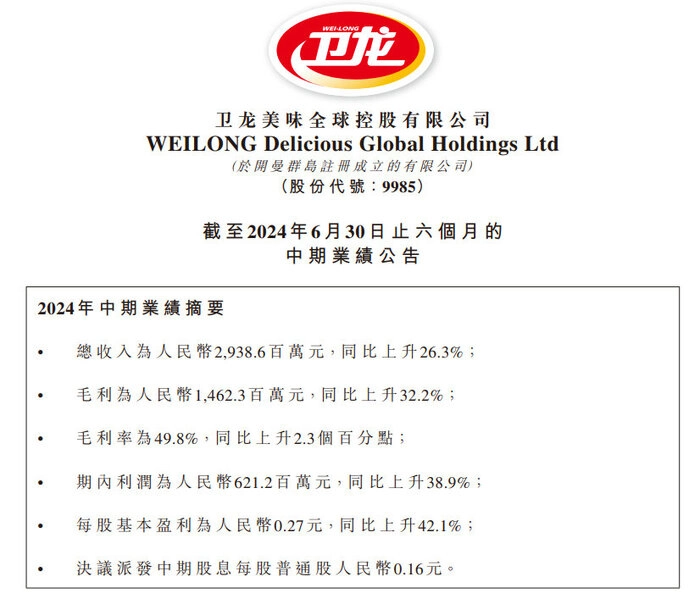 WEI-LONG
卫龙

卫龙美味全球控股有限公司
WEILONG Delicious Global Holdings Ltd
(於開曼群島註冊成立的有限公司)
(股份代號:9985)

截至2024年6月30日止六個月的
中期業績公告

2024年中期業績摘要

• 總收入為人民幣2,938.6百萬元,同比上升26.3%;

• 毛利為人民幣1,462.3百萬元,同比上升32.2%;

• 毛利率為49.8%,同比上升2.3個百分點;

• 期內利潤為人民幣621.2百萬元,同比上升38.9%;

• 每股基本盈利為人民幣0.27元,同比上升42.1%;

• 決議派發中期股息每股普通股人民幣0.16元。